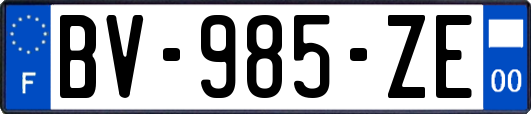 F

BV-985-ZE

00